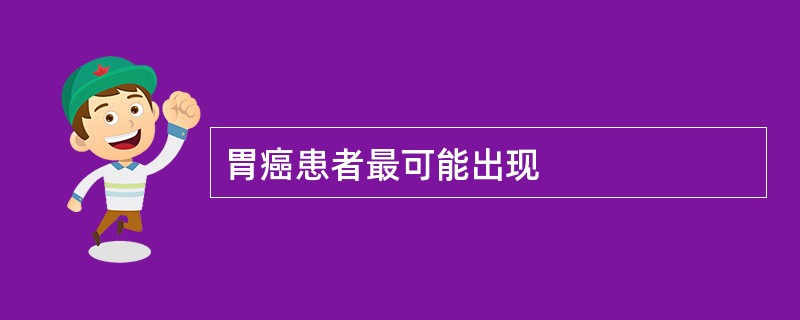 胃癌患者最可能出现